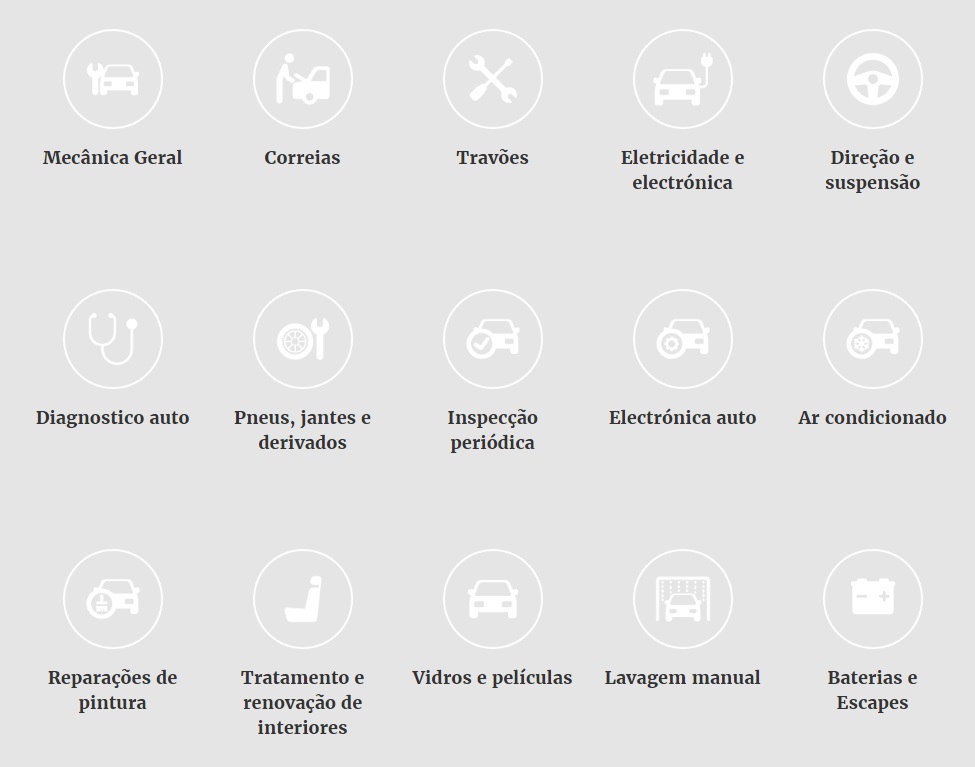 Mecânica Geral

Correias

Travões

Eletricidade e electrónica

Direção e suspensão

Diagnostico auto

Pneus, jantes e derivados

Inspecção periódica

Electrónica auto

Ar condicionado

Reparações de pintura

Tratamento e renovação de interiores

Vidros e películas

Lavagem manual

Baterias e Escapes